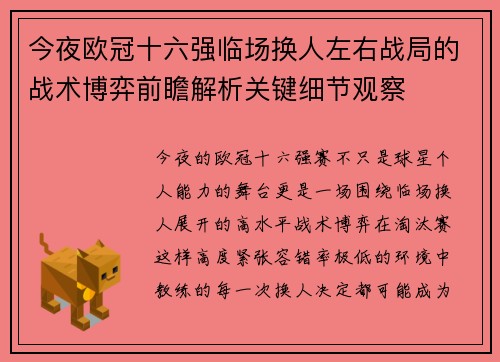 今夜欧冠十六强临场换人左右战局的战术博弈前瞻解析关键细节观察

今夜的欧冠十六强赛不只是球星个人能力的舞台更是一场围绕临场换人展开的高水平战术博弈在淘汰赛这样高度紧张容错率极低的环境中教练的每一次换人决定都可能成为